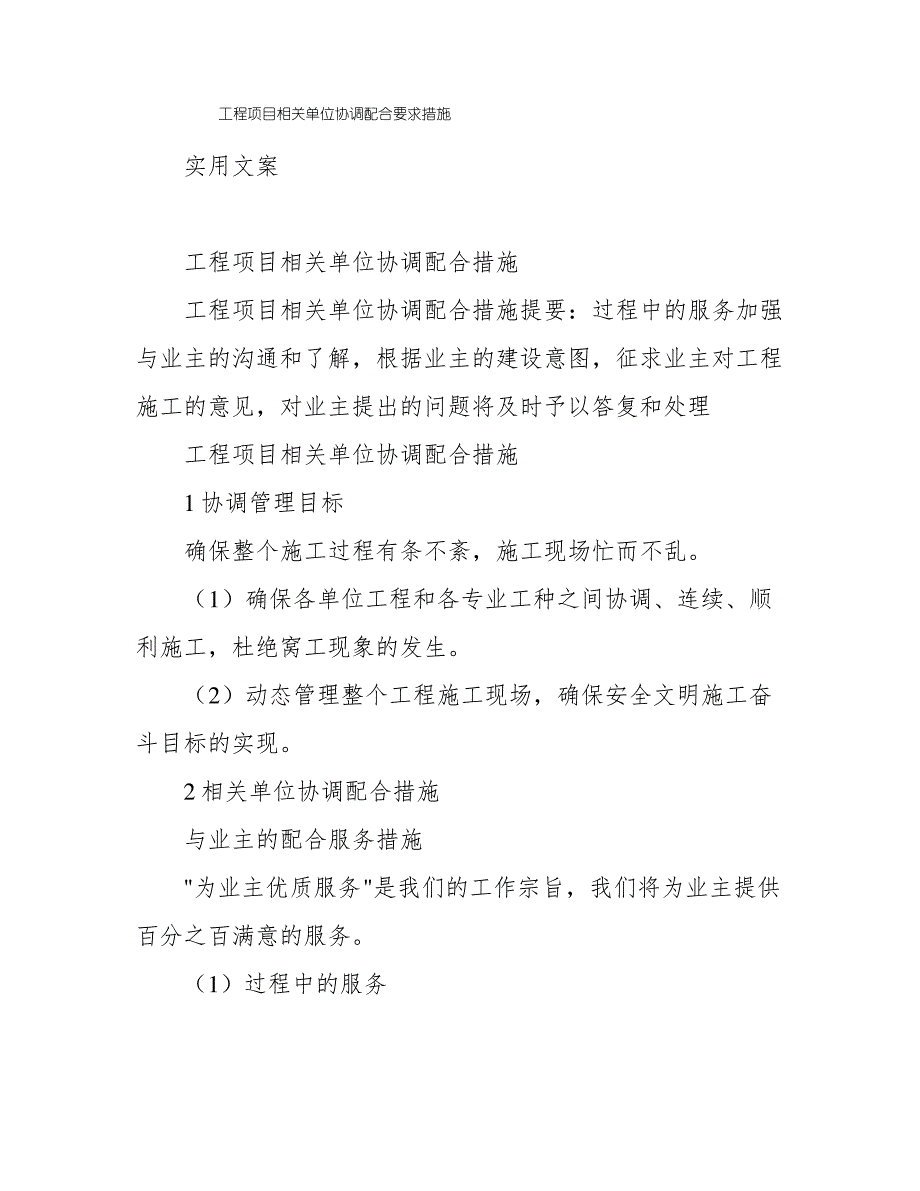 工程项目相关单位协调配合要求措施

实用文案

工程项目相关单位协调配合措施

工程项目相关单位协调配合措施提要：过程中的服务加强与业主的沟通和了解，根据业主的建设意图，征求业主对工程施工的意见，对业主提出的问题将及时予以答复和处理

工程项目相关单位协调配合措施

1 协调管理目标

确保整个施工过程有条不紊，施工现场忙而不乱。

（1）确保各单位工程和各专业工种之间协调、连续、顺利施工，杜绝窝工现象的发生。

（2）动态管理整个工程施工现场，确保安全文明施工奋斗目标的实现。

2 相关单位协调配合措施

与业主的配合服务措施

"为业主优质服务"是我们的工作宗旨，我们将为业主提供百分之百满意的服务。

（1）过程中的服务